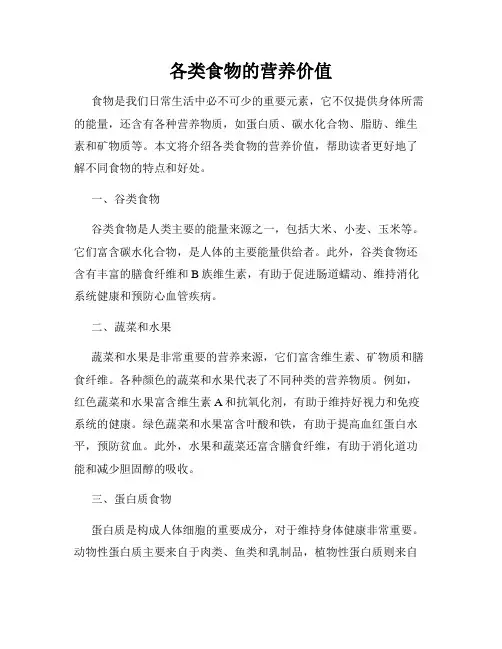 各类食物的营养价值

食物是我们日常生活中必不可少的重要元素，它不仅提供身体所需的能量，还含有各种营养物质，如蛋白质、碳水化合物、脂肪、维生素和矿物质等。本文将介绍各类食物的营养价值，帮助读者更好地了解不同食物的特点和好处。

一、谷类食物

谷类食物是人类主要的能量来源之一，包括大米、小麦、玉米等。它们富含碳水化合物，是人体的主要能量供给者。此外，谷类食物还含有丰富的膳食纤维和B族维生素，有助于促进肠道蠕动、维持消化系统健康和预防心血管疾病。

二、蔬菜和水果

蔬菜和水果是非常重要的营养来源，它们富含维生素、矿物质和膳食纤维。各种颜色的蔬菜和水果代表了不同种类的营养物质。例如，红色蔬菜和水果富含维生素A和抗氧化剂，有助于维持好视力和免疫系统的健康。绿色蔬菜和水果富含叶酸和铁，有助于提高血红蛋白水平，预防贫血。此外，水果和蔬菜还富含膳食纤维，有助于消化道功能和减少胆固醇的吸收。

三、蛋白质食物

蛋白质是构成人体细胞的重要成分，对于维持身体健康非常重要。动物性蛋白质主要来自于肉类、鱼类和乳制品，植物性蛋白质则来自